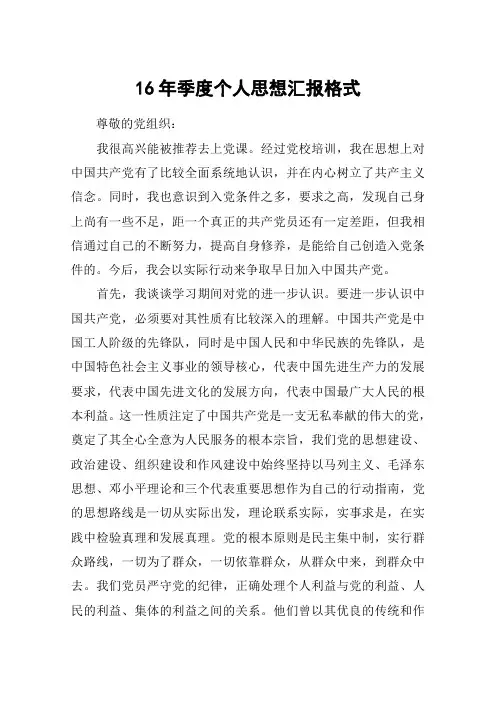 16年季度个人思想汇报格式

尊敬的党组织:

我很高兴能被推荐去上党课。经过党校培训，我在思想上对中国共产党有了比较全面系统地认识，并在内心树立了共产主义信念。同时，我也意识到入党条件之多，要求之高，发现自己身上尚有一些不足，距一个真正的共产党员还有一定差距，但我相信通过自己的不断努力，提高自身修养，是能给自己创造入党条件的。今后，我会以实际行动来争取早日加入中国共产党。

首先，我谈谈学习期间对党的进一步认识。要进一步认识中国共产党，必须要对其性质有比较深入的理解。中国共产党是中国工人阶级的先锋队，同时是中国人民和中华民族的先锋队，是中国特色社会主义事业的领导核心，代表中国先进生产力的发展要求，代表中国先进文化的发展方向，代表中国最广大人民的根本利益。这一性质注定了中国共产党是一支无私奉献的伟大的党，奠定了其全心全意为人民服务的根本宗旨，我们党的思想建设、政治建设、组织建设和作风建设中始终坚持以马列主义、毛泽东思想、邓小平理论和三个代表重要思想作为自己的行动指南，党的思想路线是一切从实际出发，理论联系实际，实事求是，在实践中检验真理和发展真理。党的根本原则是民主集中制，实行群众路线，一切为了群众，一切依靠群众，从群众中来，到群众中去。我们党员严守党的纪律，正确处理个人利益与党的利益、人民的利益、集体的利益之间的关系。他们曾以其优良的传统和作